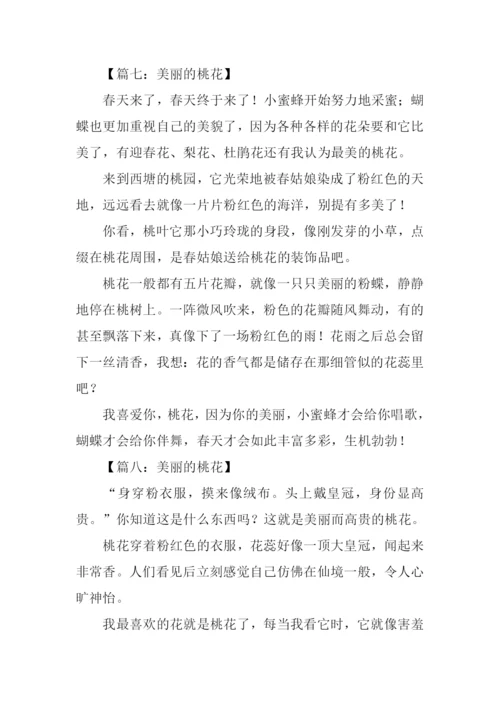 【篇七：美丽的桃花】

春天来了，春天终于来了！小蜜蜂开始努力地采蜜；蝴蝶也更加重视自己的美貌了，因为各种各样的花朵要和它比美了，有迎春花、梨花、杜鹃花还有我认为最美的桃花。

来到西塘的桃园，它光荣地被春姑娘染成了粉红色的天地，远远看去就像一片片粉红色的海洋，别提有多美了！

你看，桃叶它那小巧玲珑的身段，像刚发芽的小草，点缀在桃花周围，是春姑娘送给桃花的装饰品吧。

桃花一般都有五片花瓣，就像一只只美丽的粉蝶，静静地停在桃树上。一阵微风吹来，粉色的花瓣随风舞动，有的甚至飘落下来，真像下了一场粉红色的雨！花雨之后总会留下一丝清香，我想：花的香气都是储存在那细管似的花蕊里吧？

我喜爱你，桃花，因为你的美丽，小蜜蜂才会给你唱歌，蝴蝶才会给你伴舞，春天才会如此丰富多彩，生机勃勃！

【篇八：美丽的桃花】

“身穿粉衣服，摸来像绒布。头上戴皇冠，身份显高贵。”你知道这是什么东西吗？这就是美丽而高贵的桃花。

桃花穿着粉红色的衣服，花蕊好像一顶大皇冠，闻起来非常香。人们看见后立刻感觉自己仿佛在仙境一般，令人心旷神怡。

我最喜欢的花就是桃花了，每当我看它时，它就像害羞